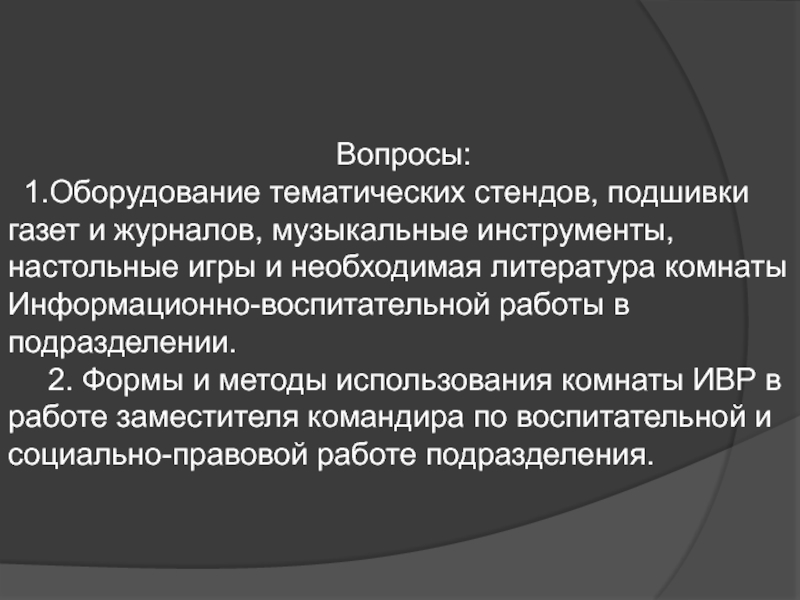 Вопросы:

1.Оборудование тематических стендов, подшивки газет и журналов, музыкальные инструменты, настольные игры и необходимая литература комнаты Информационно-воспитательной работы в подразделении.

2. Формы и методы использования комнаты ИВР в работе заместителя командира по воспитательной и социально-правовой работе подразделения.